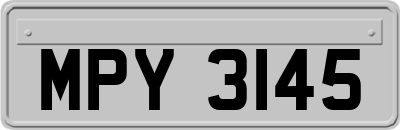 MPY 3145